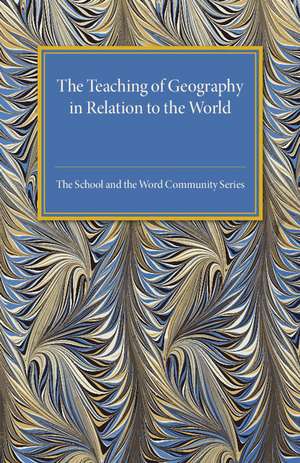 The Teaching of Geography in Relation to the World

The School and the Word Community Series